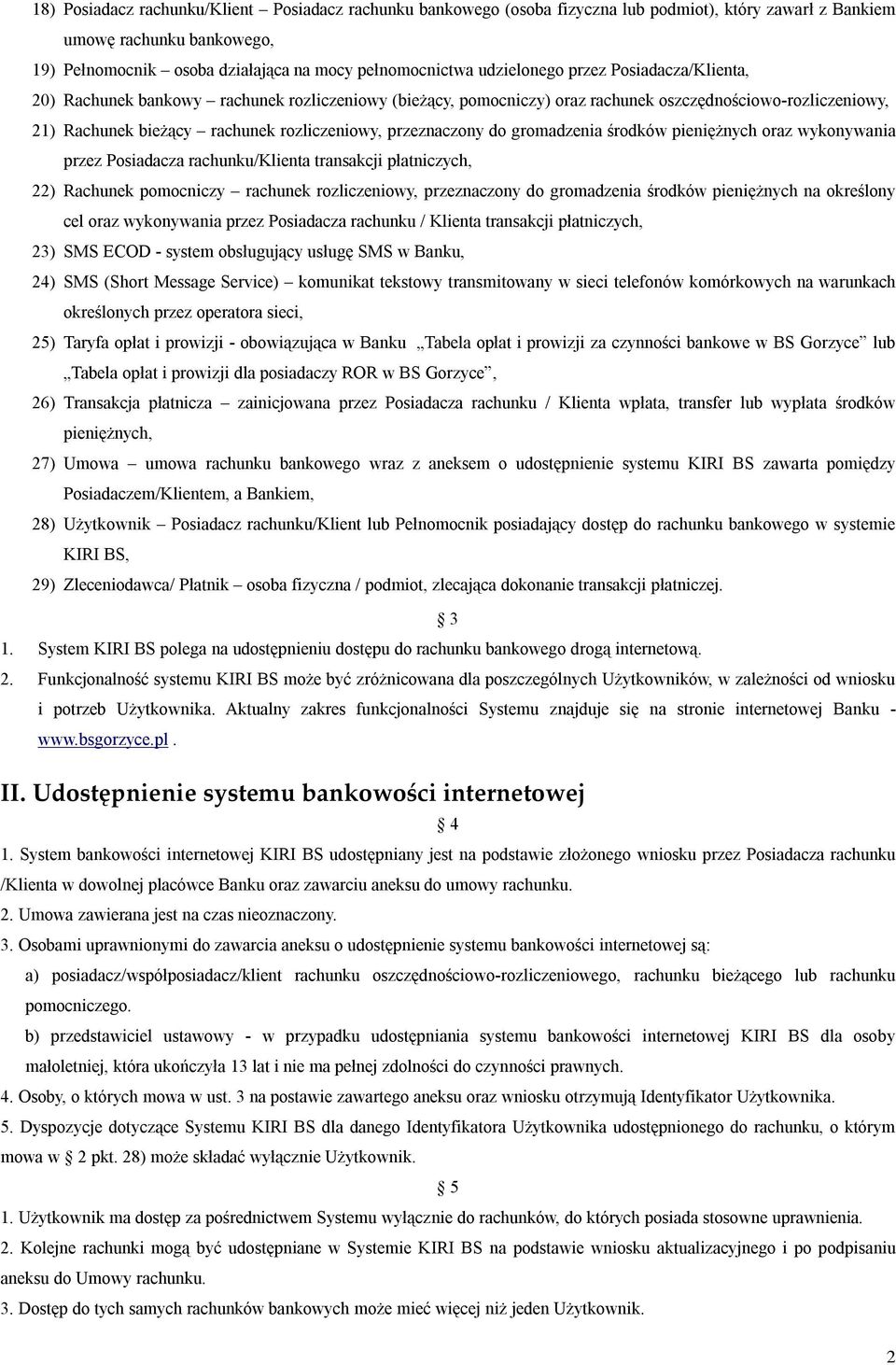 18) Posiadacz rachunku/Klient – Posiadacz rachunku bankowego (osoba fizyczna lub podmiot), który zawarł z Bankiem umowę rachunku bankowego,

19) Pełnomocnik – osoba działająca na mocy pełnomocnictwa udzielonego przez Posiadacza/Klienta,

20) Rachunek bankowy – rachunek rozliczeniowy (bieżący, pomocniczy) oraz rachunek oszczędnościowo-rozliczeniowy,

21) Rachunek bieżący – rachunek rozliczeniowy, przeznaczony do gromadzenia środków pieniężnych oraz wykonywania przez Posiadacza rachunku/Klienta transakcji płatniczych,

22) Rachunek pomocniczy – rachunek rozliczeniowy, przeznaczony do gromadzenia środków pieniężnych na określony cel oraz wykonywania przez Posiadacza rachunku / Klienta transakcji płatniczych,

23) SMS ECOD - system obsługujący usługę SMS w Banku,

24) SMS (Short Message Service) – komunikat tekstowy transmitowany w sieci telefonów komórkowych na warunkach określonych przez operatora sieci,

25) Taryfa opłat i prowizji - obowiązująca w Banku „Tabela opłat i prowizji za czynności bankowe w BS Gorzyce” lub „Tabela opłat i prowizji dla posiadaczy ROR w BS Gorzyce”,

26) Transakcja płatnicza – zainicjowana przez Posiadacza rachunku / Klienta wpłata, transfer lub wypłata środków pieniężnych,

27) Umowa – umowa rachunku bankowego wraz z aneksem o udostępnienie systemu KIRI BS zawarta pomiędzy Posiadaczem/Klientem, a Bankiem,

28) Użytkownik – Posiadacz rachunku/Klient lub Pełnomocnik posiadający dostęp do rachunku bankowego w systemie KIRI BS,

29) Zleceniodawca/ Płatnik – osoba fizyczna / podmiot, zlecająca dokonanie transakcji płatniczej.

§ 3

1. System KIRI BS polega na udostępnieniu dostępu do rachunku bankowego drogą internetową.

2. Funkcjonalność systemu KIRI BS może być zróżnicowana dla poszczególnych Użytkowników, w zależności od wniosku i potrzeb Użytkownika. Aktualny zakres funkcjonalności Systemu znajduje się na stronie internetowej Banku - www.bsgorzyce.pl .

II. Udostępnienie systemu bankowości internetowej

§ 4

1. System bankowości internetowej KIRI BS udostępniany jest na podstawie złożonego wniosku przez Posiadacza rachunku /Klienta w dowolnej placówce Banku oraz zawarciu aneksu do umowy rachunku.

2. Umowa zawierana jest na czas nieoznaczony.

3. Osobami uprawnionymi do zawarcia aneksu o udostępnienie systemu bankowości internetowej są:

a) posiadacz/współposiadacz/klient rachunku oszczędnościowo-rozliczeniowego, rachunku bieżącego lub rachunku pomocniczego.

b) przedstawiciel ustawowy - w przypadku udostępniania systemu bankowości internetowej KIRI BS dla osoby małoletniej, która ukończyła 13 lat i nie ma pełnej zdolności do czynności prawnych.

4. Osoby, o których mowa w ust. 3 na postawie zawartego aneksu oraz wniosku otrzymują Identyfikator Użytkownika.

5. Dyspozycje dotyczące Systemu KIRI BS dla danego Identyfikatora Użytkownika udostępnionego do rachunku, o którym mowa w § 2 pkt. 28) może składać wyłącznie Użytkownik.

§ 5

1. Użytkownik ma dostęp za pośrednictwem Systemu wyłącznie do rachunków, do których posiada stosowne uprawnienia.

2. Kolejne rachunki mogą być udostępniane w Systemie KIRI BS na podstawie wniosku aktualizacyjnego i po podpisaniu aneksu do Umowy rachunku.

3. Dostęp do tych samych rachunków może mieć więcej niż jeden Użytkownik.

2